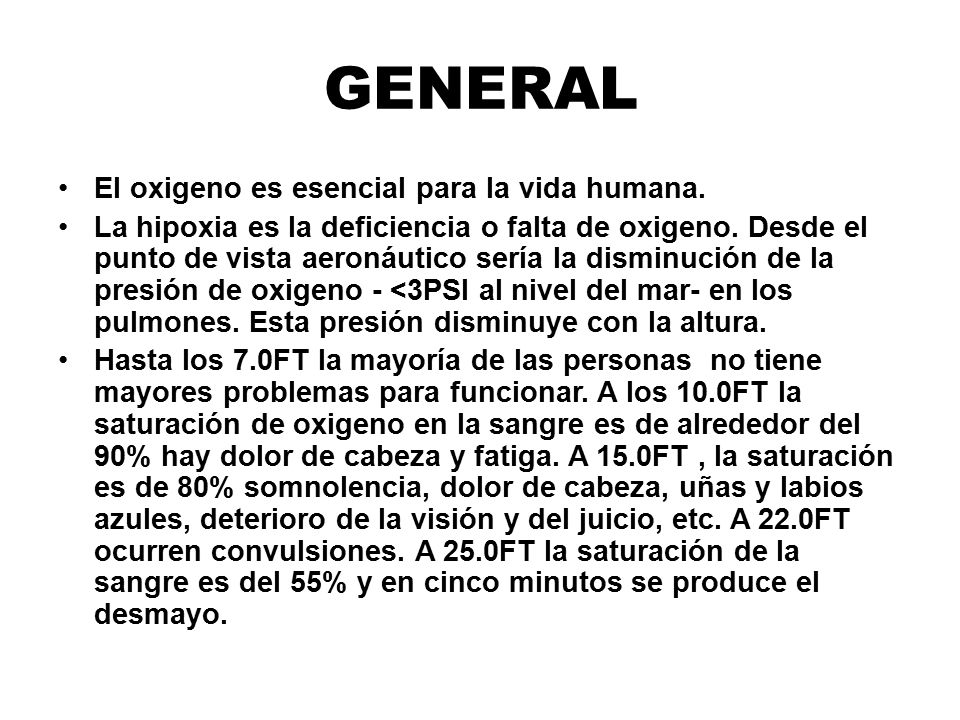 GENERAL

• El oxigeno es esencial para la vida humana.

• La hipoxia es la deficiencia o falta de oxigeno. Desde el punto de vista aeronáutico sería la disminución de la presión de oxigeno - <3PSI al nivel del mar- en los pulmones. Esta presión disminuye con la altura.

• Hasta los 7.0FT la mayoría de las personas no tiene mayores problemas para funcionar. A los 10.0FT la saturación de oxigeno en la sangre es de alrededor del 90% hay dolor de cabeza y fatiga. A 15.0FT , la saturación es de 80% somnolencia, dolor de cabeza, uñas y labios azules, deterioro de la visión y del juicio, etc. A 22.0FT ocurren convulsiones. A 25.0FT la saturación de la sangre es del 55% y en cinco minutos se produce el desmayo.